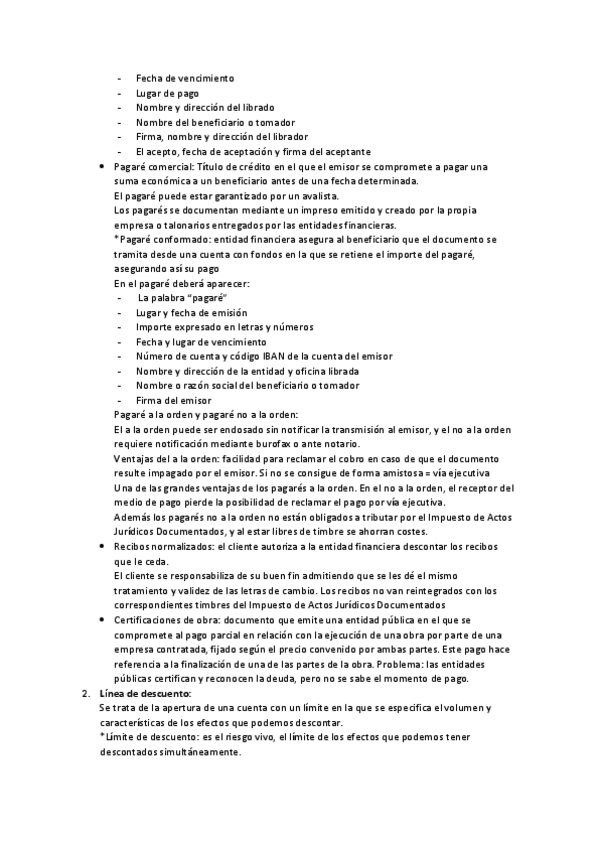 - Fecha de vencimiento
- Lugar de pago
- Nombre y dirección del librado
- Nombre del beneficiario o tomador
- Firma, nombre y dirección del librador
- El acepto, fecha de aceptación y firma del aceptante

• Pagaré comercial: Título de crédito en el que el emisor se compromete a pagar una suma económica a un beneficiario antes de una fecha determinada.
El pagaré puede estar garantizado por un avalista.
Los pagarés se documentan mediante un impreso emitido y creado por la propia empresa o talonarios entregados por las entidades financieras.
*Pagaré conformado: entidad financiera asegura al beneficiario que el documento se tramita desde una cuenta con fondos en la que se retiene el importe del pagaré, asegurando así su pago
En el pagaré deberá aparecer:
- La palabra "pagaré"
- Lugar y fecha de emisión
- Importe expresado en letras y números
- Fecha y lugar de vencimiento
- Número de cuenta y código IBAN de la cuenta del emisor
- Nombre y dirección de la entidad y oficina librada
- Nombre o razón social del beneficiario o tomador
- Firma del emisor
Pagaré a la orden y pagaré no a la orden:
El a la orden puede ser endosado sin notificar la transmisión al emisor, y el no a la orden requiere notificación mediante burofax o ante notario.
Ventajas del a la orden: facilidad para reclamar el cobro en caso de que el documento resulte impagado por el emisor. Si no se consigue de forma amistosa = vía ejecutiva
Una de las grandes ventajas de los pagarés a la orden. En el no a la orden, el receptor del medio de pago pierde la posibilidad de reclamar el pago por vía ejecutiva.
Además los pagarés no a la orden no están obligados a tributar por el Impuesto de Actos Jurídicos Documentados, y al estar libres de timbre se ahorran costes.
• Recibos normalizados: el cliente autoriza a la entidad financiera descontar los recibos que le ceda.
El cliente se responsabiliza de su buen fin admitiendo que se les dé el mismo tratamiento y validez de las letras de cambio. Los recibos no van reintegrados con los correspondientes timbres del Impuesto de Actos Jurídicos Documentados
• Certificaciones de obra: documento que emite una entidad pública en el que se compromete al pago parcial en relación con la ejecución de una obra por parte de una empresa contratada, fijado según el precio convenido por ambas partes. Este pago hace referencia a la finalización de una de las partes de la obra. Problema: las entidades públicas certifican y reconocen la deuda, pero no se sabe el momento de pago.

2. Línea de descuento:
Se trata de la apertura de una cuenta con un límite en la que se especifica el volumen y características de los efectos que podemos descontar.
*Límite de descuento: es el riesgo vivo, el límite de los efectos que podemos tener descontados simultáneamente.